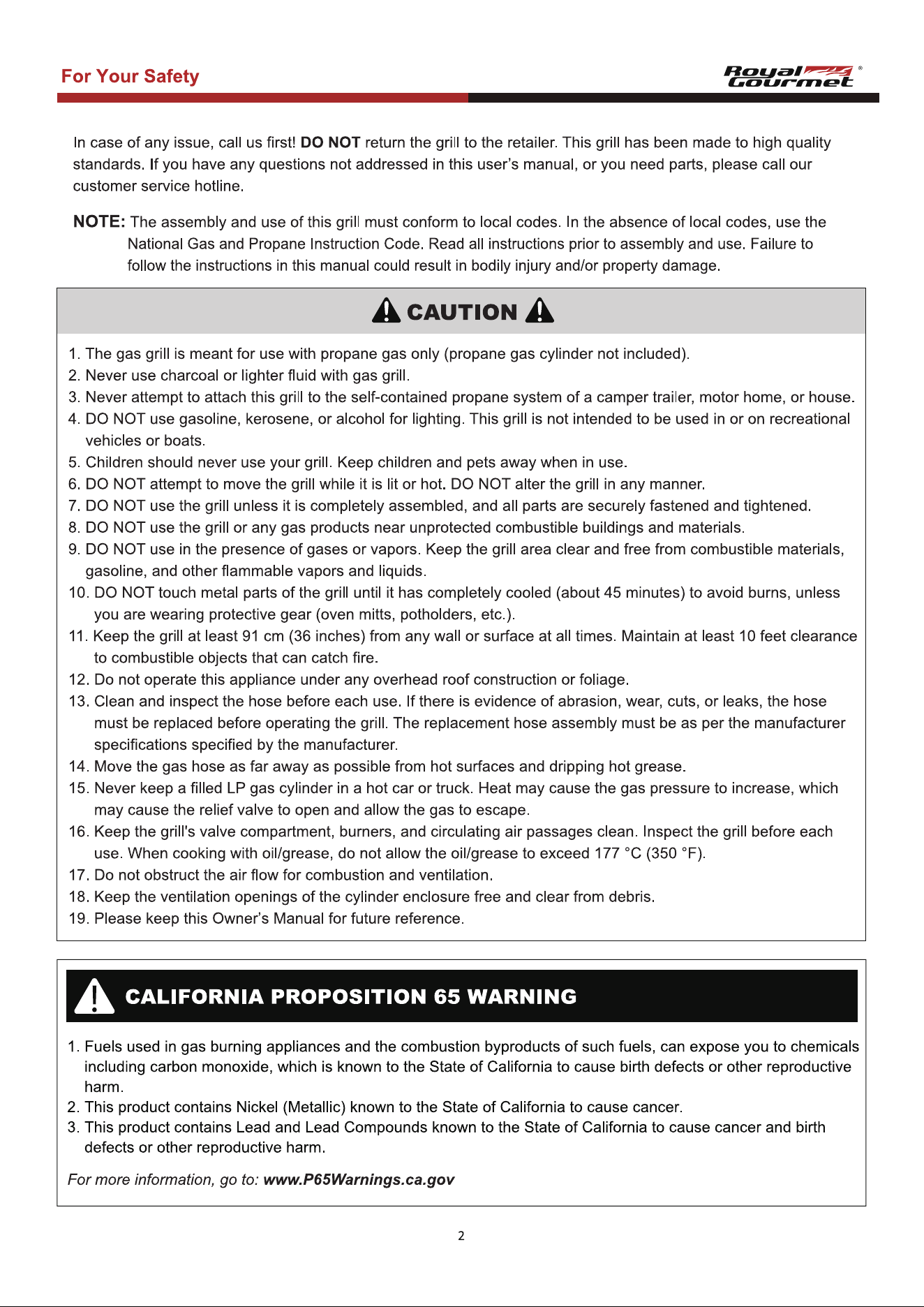 For Your Safety

Royal Gourmet®

In case of any issue, call us first! DO NOT return the grill to the retailer. This grill has been made to high quality standards. If you have any questions not addressed in this user's manual, or you need parts, please call our customer service hotline.

NOTE: The assembly and use of this grill must conform to local codes. In the absence of local codes, use the National Gas and Propane Instruction Code. Read all instructions prior to assembly and use. Failure to follow the instructions in this manual could result in bodily injury and/or property damage.

CAUTION

1. The gas grill is meant for use with propane gas only (propane gas cylinder not included).
2. Never use charcoal or lighter fluid with gas grill.
3. Never attempt to attach this grill to the self-contained propane system of a camper trailer, motor home, or house.
4. DO NOT use gasoline, kerosene, or alcohol for lighting. This grill is not intended to be used in or on recreational vehicles or boats.
5. Children should never use your grill. Keep children and pets away when in use.
6. DO NOT attempt to move the grill while it is lit or hot. DO NOT alter the grill in any manner.
7. DO NOT use the grill unless it is completely assembled, and all parts are securely fastened and tightened.
8. DO NOT use the grill or any gas products near unprotected combustible buildings and materials.
9. DO NOT use in the presence of gases or vapors. Keep the grill area clear and free from combustible materials, gasoline, and other flammable vapors and liquids.
10. DO NOT touch metal parts of the grill until it has completely cooled (about 45 minutes) to avoid burns, unless you are wearing protective gear (oven mitts, potholders, etc.).
11. Keep the grill at least 91 cm (36 inches) from any wall or surface at all times. Maintain at least 10 feet clearance to combustible objects that can catch fire.
12. Do not operate this appliance under any overhead roof construction or foliage.
13. Clean and inspect the hose before each use. If there is evidence of abrasion, wear, cuts, or leaks, the hose must be replaced before operating the grill. The replacement hose assembly must be as per the manufacturer specifications specified by the manufacturer.
14. Move the gas hose as far away as possible from hot surfaces and dripping hot grease.
15. Never keep a filled LP gas cylinder in a hot car or truck. Heat may cause the gas pressure to increase, which may cause the relief valve to open and allow the gas to escape.
16. Keep the grill's valve compartment, burners, and circulating air passages clean. Inspect the grill before each use. When cooking with oil/grease, do not allow the oil/grease to exceed 177 °C (350 °F).
17. Do not obstruct the air flow for combustion and ventilation.
18. Keep the ventilation openings of the cylinder enclosure free and clear from debris.
19. Please keep this Owner's Manual for future reference.

CALIFORNIA PROPOSITION 65 WARNING

1. Fuels used in gas burning appliances and the combustion byproducts of such fuels, can expose you to chemicals including carbon monoxide, which is known to the State of California to cause birth defects or other reproductive harm.
2. This product contains Nickel (Metallic) known to the State of California to cause cancer.
3. This product contains Lead and Lead Compounds known to the State of California to cause cancer and birth defects or other reproductive harm.

For more information, go to: www.P65Warnings.ca.gov

2